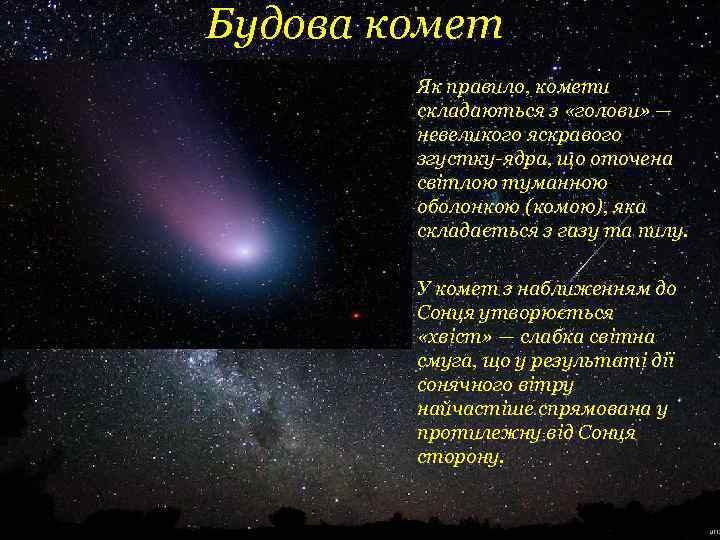 Будова комет

Як правило, комети складаються з «голови» — невеликого яскравого згустку-ядра, що оточена світлою туманною оболонкою (комою), яка складається з газу та пилу.

У комет з наближенням до Сонця утворюється «хвіст» — слабка світна смуга, що у результаті дії сонячного вітру найчастіше спрямована у протилежну від Сонця сторону.